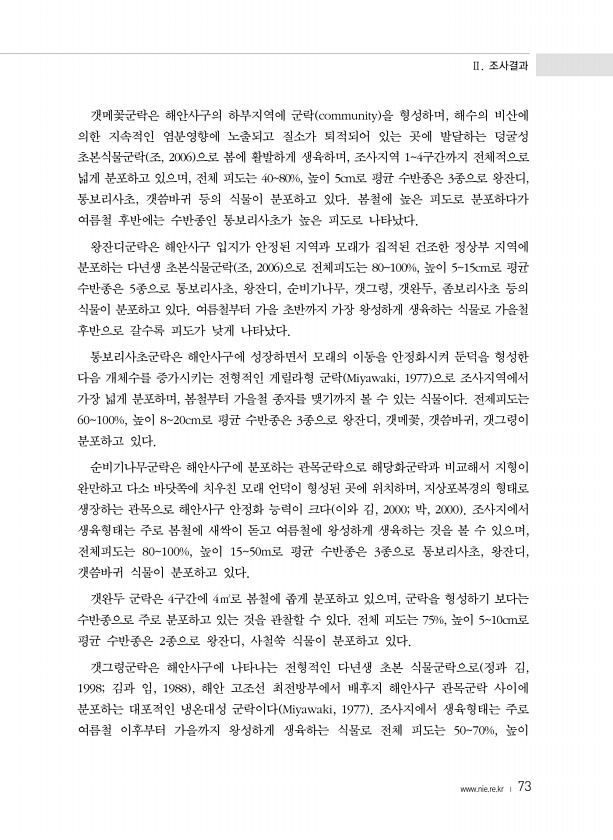 Ⅱ. 조사결과

갯메꽃군락은 해안사구의 하부지역에 군락(community)을 형성하며, 해수의 비산에 의한 지속적인 염분영향에 노출되고 질소가 퇴적되어 있는 곳에 발달하는 덩굴성 초본식물군락(조, 2006)으로 봄에 활발하게 생육하며, 조사지역 1~4구간까지 전체적으로 넓게 분포하고 있으며, 전체 피도는 40~80%, 높이 5cm로 평균 수반종은 3종으로 왕잔디, 통보리사초, 갯씀바귀 등의 식물이 분포하고 있다. 봄철에 높은 피도로 분포하다가 여름철 후반에는 수반종인 통보리사초가 높은 피도로 나타났다.

왕잔디군락은 해안사구 입지가 안정된 지역과 모래가 집적된 건조한 정상부 지역에 분포하는 다년생 초본식물군락(조, 2006)으로 전체피도는 80~100%, 높이 5~15cm로 평균 수반종은 5종으로 통보리사초, 왕잔디, 순비기나무, 갯그령, 갯완두, 좀보리사초 등의 식물이 분포하고 있다. 여름철부터 가을 초반까지 가장 왕성하게 생육하는 식물로 가을철 후반으로 갈수록 피도가 낮게 나타났다.

통보리사초군락은 해안사구에 성장하면서 모래의 이동을 안정화시켜 둔덕을 형성한 다음 개체수를 증가시키는 전형적인 게릴라형 군락(Miyawaki, 1977)으로 조사지역에서 가장 넓게 분포하며, 봄철부터 가을철 종자를 맺기까지 볼 수 있는 식물이다. 전체피도는 60~100%, 높이 8~20cm로 평균 수반종은 3종으로 왕잔디, 갯메꽃, 갯씀바귀, 갯그령이 분포하고 있다.

순비기나무군락은 해안사구에 분포하는 관목군락으로 해당화군락과 비교해서 지형이 완만하고 다소 바닷쪽에 치우친 모래 언덕이 형성된 곳에 위치하며, 지상포복경의 형태로 생장하는 관목으로 해안사구 안정화 능력이 크다(이와 김, 2000; 박, 2000). 조사지에서 생육형태는 주로 봄철에 새싹이 돋고 여름철에 왕성하게 생육하는 것을 볼 수 있으며, 전체피도는 80~100%, 높이 15~50m로 평균 수반종은 3종으로 통보리사초, 왕잔디, 갯씀바귀 식물이 분포하고 있다.

갯완두 군락은 4구간에 4㎡로 봄철에 좁게 분포하고 있으며, 군락을 형성하기 보다는 수반종으로 주로 분포하고 있는 것을 관찰할 수 있다. 전체 피도는 75%, 높이 5~10cm로 평균 수반종은 2종으로 왕잔디, 사철쑥 식물이 분포하고 있다.

갯그령군락은 해안사구에 나타나는 전형적인 다년생 초본 식물군락으로(정과 김, 1998; 김과 임, 1988), 해안 고조선 최전방부에서 배후지 해안사구 관목군락 사이에 분포하는 대표적인 냉온대성 군락이다(Miyawaki, 1977). 조사지에서 생육형태는 주로 여름철 이후부터 가을까지 왕성하게 생육하는 식물로 전체 피도는 50~70%, 높이

www.nie.re.kr | 73